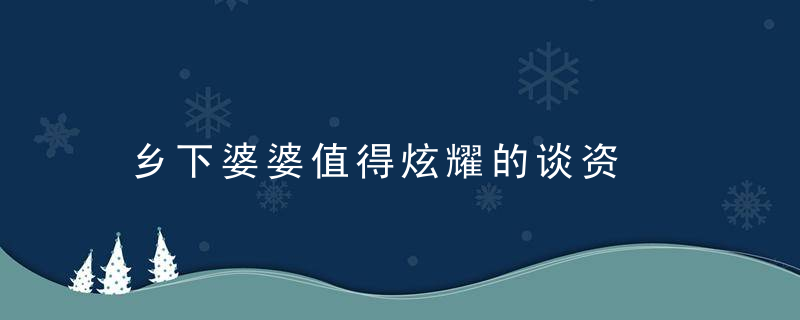 乡下婆婆值得炫耀的谈资